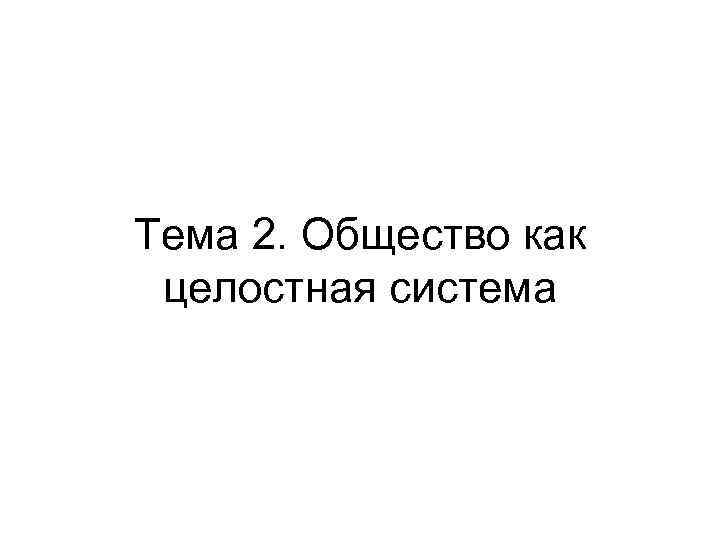 Тема 2. Общество как целостная система